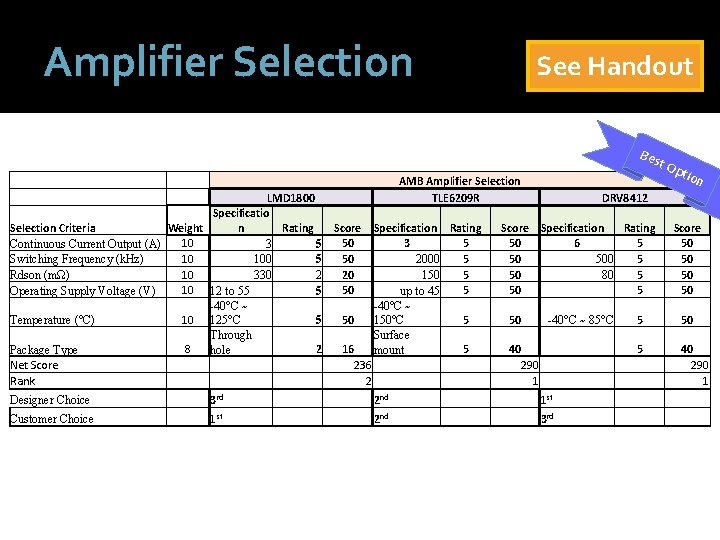 Amplifier Selection

See Handout

Best Option

|  |  | AMB Amplifier Selection |  |  |  |  |  |  |  |  |
|---|---|---|---|---|---|---|---|---|---|---|
|  |  | LMD1800 |  |  | TLE6209R |  |  | DRV8412 |  |  |
| Selection Criteria | Weight | Specification | Rating | Score | Specification | Rating | Score | Specification | Rating | Score |
| Continuous Current Output (A) | 10 | 3 | 5 | 50 | 3 | 5 | 50 | 6 | 5 | 50 |
| Switching Frequency (kHz) | 10 | 100 | 5 | 50 | 2000 | 5 | 50 | 500 | 5 | 50 |
| Rdson (mΩ) | 10 | 330 | 2 | 20 | 150 | 5 | 50 | 80 | 5 | 50 |
| Operating Supply Voltage (V) | 10 | 12 to 55 | 5 | 50 | up to 45 | 5 | 50 |  | 5 | 50 |
| Temperature (°C) | 10 | -40°C ~ 125°C | 5 | 50 | -40°C ~ 150°C | 5 | 50 | -40°C ~ 85°C | 5 | 50 |
| Package Type | 8 | Through hole | 2 | 16 | Surface mount | 5 | 40 |  | 5 | 40 |
| Net Score |  |  |  | 236 |  |  | 290 |  |  | 290 |
| Rank |  |  |  | 2 |  |  | 1 |  |  | 1 |
| Designer Choice |  | 3rd |  |  | 2nd |  |  | 1st |  |  |
| Customer Choice |  | 1st |  |  | 2nd |  |  | 3rd |  |  |